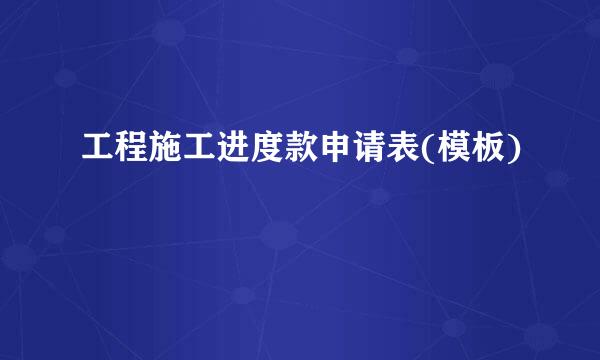 工程施工进度款申请表(模板)